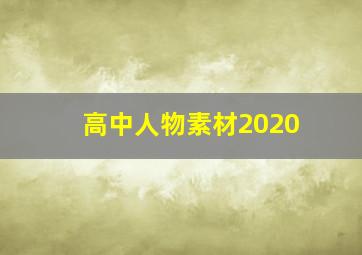 高中人物素材2020